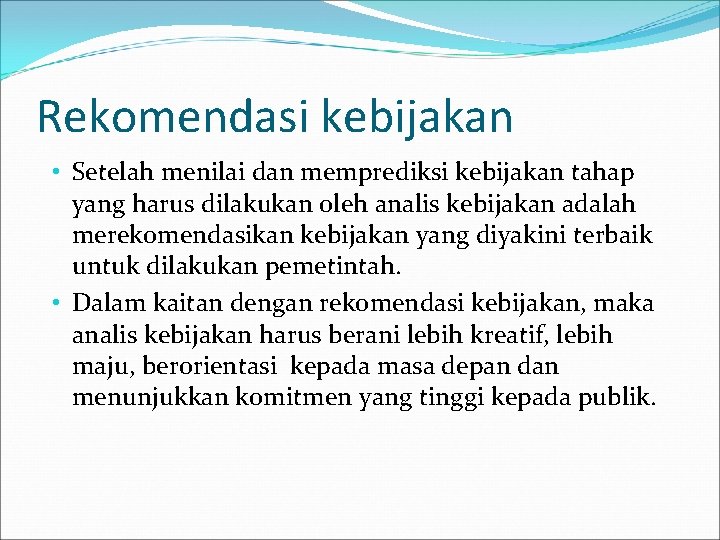 Rekomendasi kebijakan

• Setelah menilai dan memprediksi kebijakan tahap yang harus dilakukan oleh analis kebijakan adalah merekomendasikan kebijakan yang diyakini terbaik untuk dilakukan pemetintah.
• Dalam kaitan dengan rekomendasi kebijakan, maka analis kebijakan harus berani lebih kreatif, lebih maju, berorientasi  kepada masa depan dan menunjukkan komitmen yang tinggi kepada publik.